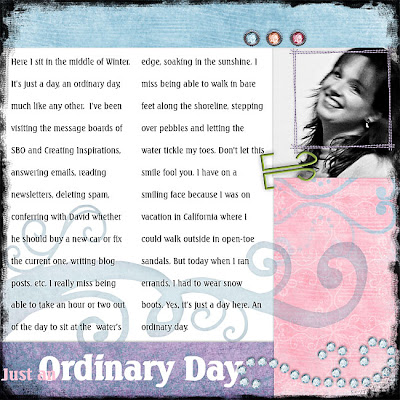 Here I sit in the middle of Winter. It's just a day, an ordinary day, much like any other. I've been visiting the message boards of SBO and Creating Inspirations, answering emails, reading newsletters, deleting spam, conferring with David whether he should buy a new car or fix the current one, writing blog posts, etc. I really miss being able to take an hour or two out of the day to sit at the water's edge, soaking in the sunshine. I miss being able to walk in bare feet along the shoreline, stepping over pebbles and letting the water tickle my toes. Don't let this smile fool you. I have on a smiling face because I was on vacation in California where I could walk outside in open-toe sandals. But today when I ran errands, I had to wear snow boots. Yes, it's just a day here. An ordinary day.

Just an Ordinary Day